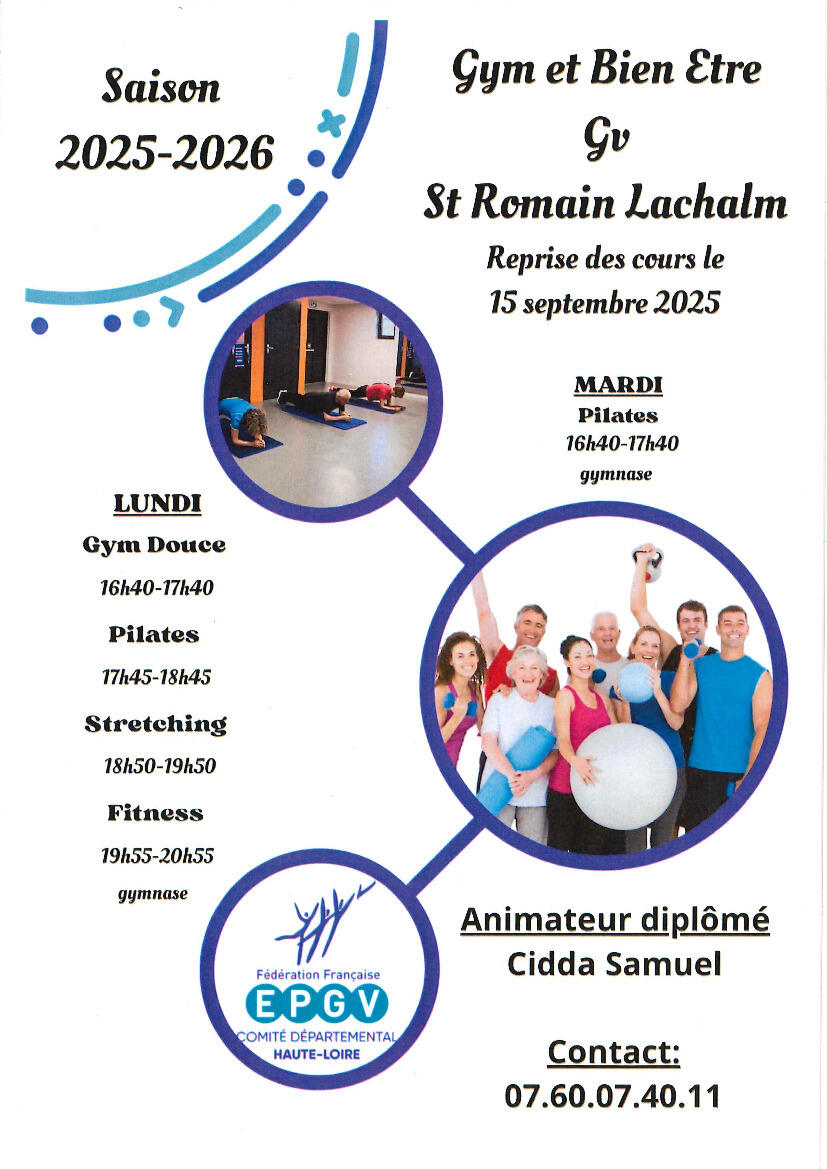 Saison
2025-2026

Gym et Bien Etre
Gv
St Romain Lachalm

Reprise des cours le
15 septembre 2025

MARDI
Pilates
16h40-17h40
gymnase

LUNDI
Gym Douce
16h40-17h40
Pilates
17h45-18h45
Stretching
18h50-19h50
Fitness
19h55-20h55
gymnase

Fédération Française
EPGV
COMITÉ DÉPARTEMENTAL
HAUTE-LOIRE

Animateur diplômé
Cidda Samuel

Contact:
07.60.07.40.11